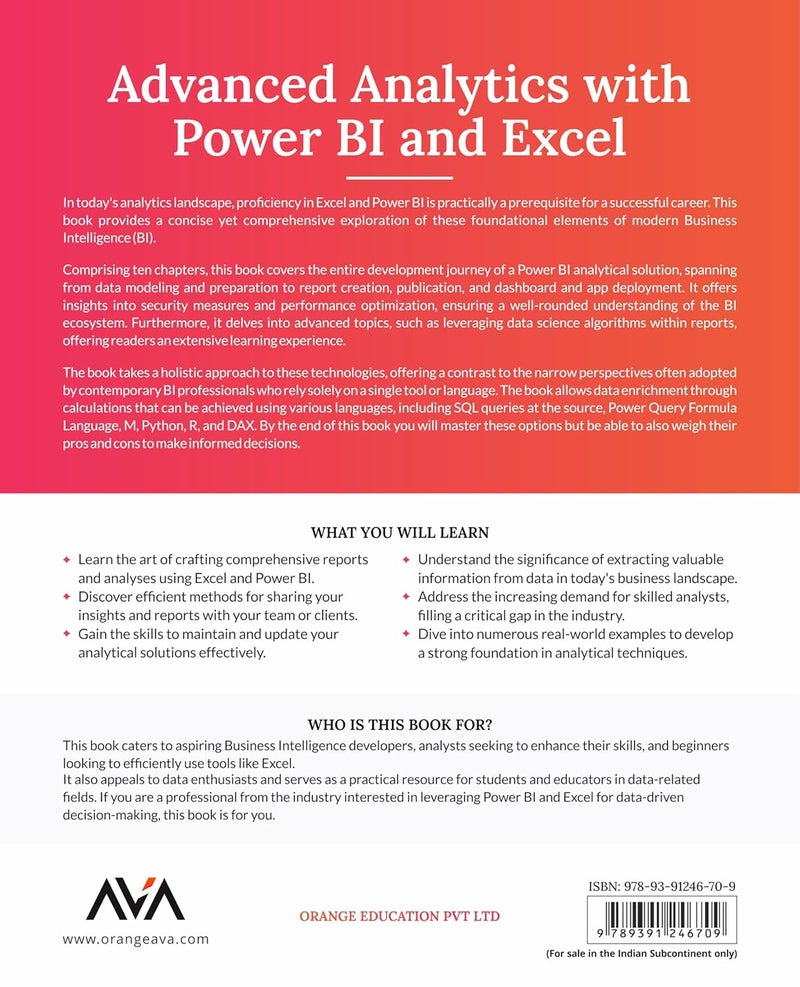 Advanced Analytics with Power BI and Excel

In today's analytics landscape, proficiency in Excel and Power BI is practically a prerequisite for a successful career. This book provides a concise yet comprehensive exploration of these foundational elements of modern Business Intelligence (BI).

Comprising ten chapters, this book covers the entire development journey of a Power BI analytical solution, spanning from data modeling and preparation to report creation, publication, and dashboard and app deployment. It offers insights into security measures and performance optimization, ensuring a well-rounded understanding of the BI ecosystem. Furthermore, it delves into advanced topics, such as leveraging data science algorithms within reports, offering readers an extensive learning experience.

The book takes a holistic approach to these technologies, offering a contrast to the narrow perspectives often adopted by contemporary BI professionals who rely solely on a single tool or language. The book allows data enrichment through calculations that can be achieved using various languages, including SQL queries at the source, Power Query Formula Language, M, Python, R, and DAX. By the end of this book you will master these options but be able to also weigh their pros and cons to make informed decisions.

WHAT YOU WILL LEARN

✦ Learn the art of crafting comprehensive reports and analyses using Excel and Power BI.
✦ Discover efficient methods for sharing your insights and reports with your team or clients.
✦ Gain the skills to maintain and update your analytical solutions effectively.

✦ Understand the significance of extracting valuable information from data in today's business landscape.
✦ Address the increasing demand for skilled analysts, filling a critical gap in the industry.
✦ Dive into numerous real-world examples to develop a strong foundation in analytical techniques.

WHO IS THIS BOOK FOR?

This book caters to aspiring Business Intelligence developers, analysts seeking to enhance their skills, and beginners looking to efficiently use tools like Excel.
It also appeals to data enthusiasts and serves as a practical resource for students and educators in data-related fields. If you are a professional from the industry interested in leveraging Power BI and Excel for data-driven decision-making, this book is for you.

AVA
www.orangeava.com

ORANGE EDUCATION PVT LTD

ISBN: 978-93-91246-70-9
9 789391 246709
(For sale in the Indian Subcontinent only)